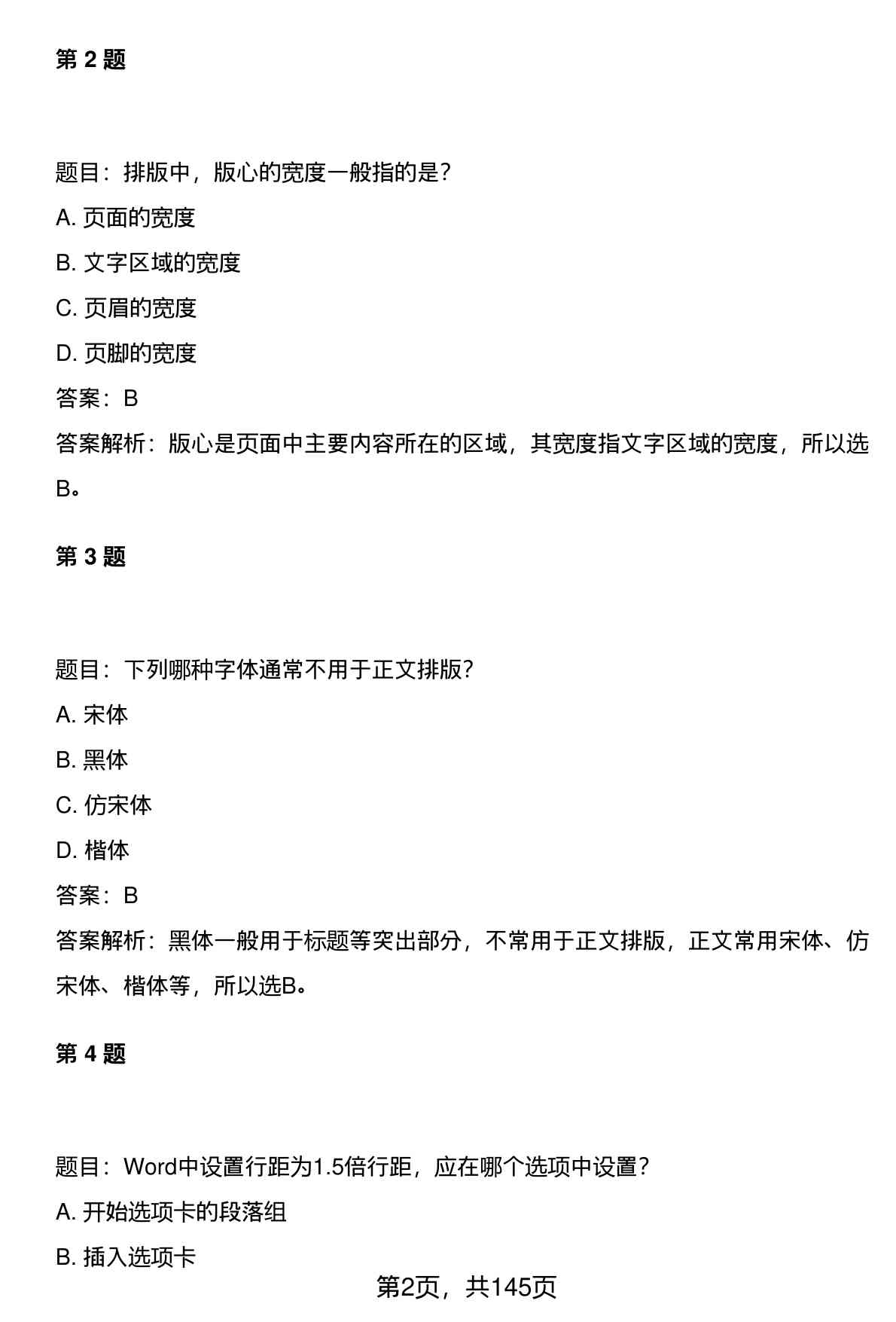 第 2 题

题目：排版中，版心的宽度一般指的是？

A. 页面的宽度

B. 文字区域的宽度

C. 页眉的宽度

D. 页脚的宽度

答案：B

答案解析：版心是页面中主要内容所在的区域，其宽度指文字区域的宽度，所以选B。

第 3 题

题目：下列哪种字体通常不用于正文排版?

A. 宋体

B. 黑体

C. 仿宋体

D. 楷体

答案：B

答案解析：黑体一般用于标题等突出部分，不常用于正文排版，正文常用宋体、仿宋体、楷体等，所以选B。

第 4 题

题目：Word中设置行距为1.5倍行距，应在哪个选项中设置？

A. 开始选项卡的段落组

B. 插入选项卡

第2页，共145页